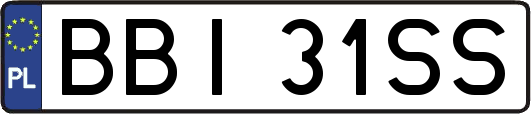 PL
BBI 31SS